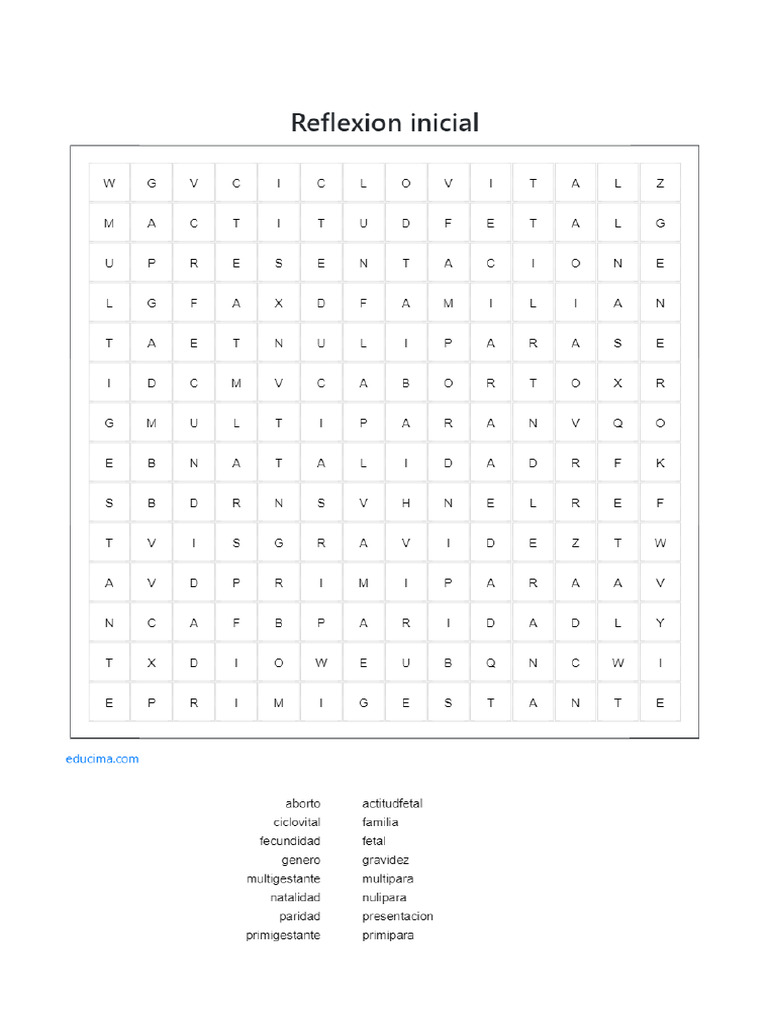 Reflexion inicial

| W | G | V | C | I | C | L | O | V | I | T | A | L | Z |
|---|---|---|---|---|---|---|---|---|---|---|---|---|---|
| M | A | C | T | I | T | U | D | F | E | T | A | L | G |
| U | P | R | E | S | E | N | T | A | C | I | O | N | E |
| L | G | F | A | X | D | F | A | M | I | L | I | A | N |
| T | A | E | T | N | U | L | I | P | A | R | A | S | E |
| I | D | C | M | V | C | A | B | O | R | T | O | X | R |
| G | M | U | L | T | I | P | A | R | A | N | V | Q | O |
| E | B | N | A | T | A | L | I | D | A | D | R | F | K |
| S | B | D | R | N | S | V | H | N | E | L | R | E | F |
| T | V | I | S | G | R | A | V | I | D | E | Z | T | W |
| A | V | D | P | R | I | M | I | P | A | R | A | A | V |
| N | C | A | F | B | P | A | R | I | D | A | D | L | Y |
| T | X | D | I | O | W | E | U | B | Q | N | C | W | I |
| E | P | R | I | M | I | G | E | S | T | A | N | T | E |

educima.com

aborto
ciclovital
fecundidad
genero
multigestante
natalidad
paridad
primigestante

actitudfetal
familia
fetal
gravidez
multipara
nulipara
presentacion
primipara